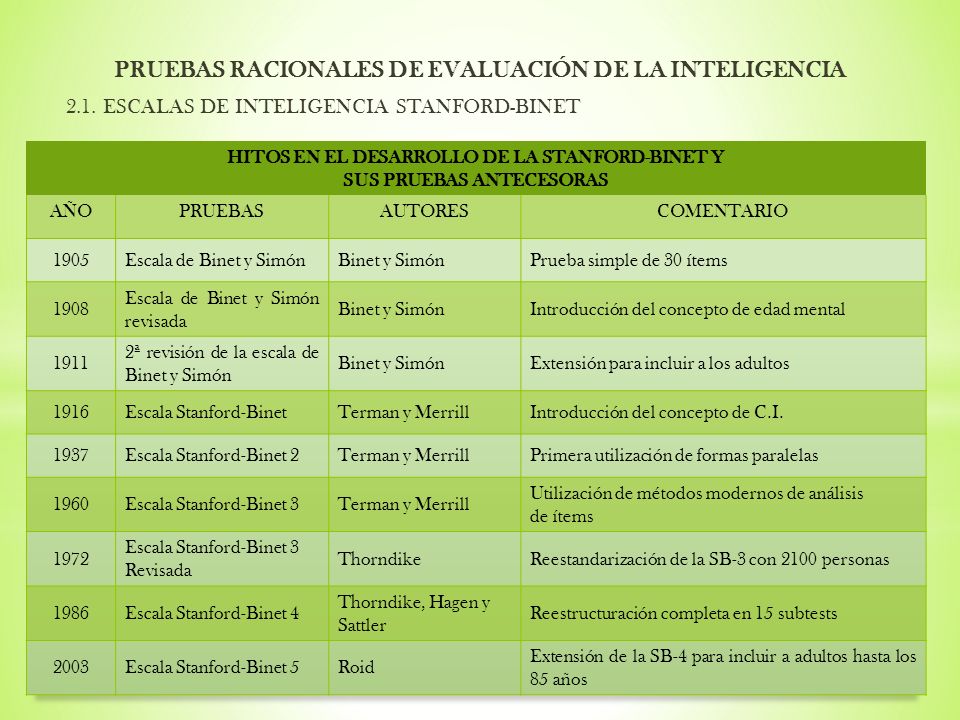 PRUEBAS RACIONALES DE EVALUACIÓN DE LA INTELIGENCIA

2.1. ESCALAS DE INTELIGENCIA STANFORD-BINET

HITOS EN EL DESARROLLO DE LA STANFORD-BINET Y SUS PRUEBAS ANTECESORAS

| AÑO | PRUEBAS | AUTORES | COMENTARIO |
|---|---|---|---|
| 1905 | Escala de Binet y Simón | Binet y Simón | Prueba simple de 30 ítems |
| 1908 | Escala de Binet y Simón revisada | Binet y Simón | Introducción del concepto de edad mental |
| 1911 | 2ª revisión de la escala de Binet y Simón | Binet y Simón | Extensión para incluir a los adultos |
| 1916 | Escala Stanford-Binet | Terman y Merrill | Introducción del concepto de C.I. |
| 1937 | Escala Stanford-Binet 2 | Terman y Merrill | Primera utilización de formas paralelas |
| 1960 | Escala Stanford-Binet 3 | Terman y Merrill | Utilización de métodos modernos de análisis de ítems |
| 1972 | Escala Stanford-Binet 3 Revisada | Thorndike | Reestandarización de la SB-3 con 2100 personas |
| 1986 | Escala Stanford-Binet 4 | Thorndike, Hagen y Sattler | Reestructuración completa en 15 subtests |
| 2003 | Escala Stanford-Binet 5 | Roid | Extensión de la SB-4 para incluir a adultos hasta los 85 años |